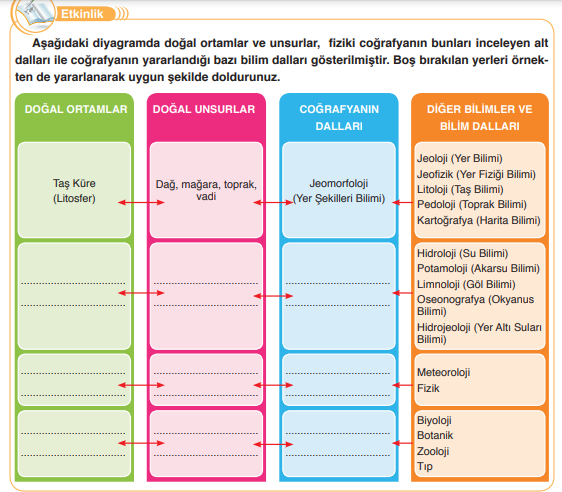 Etkinlik

Aşağıdaki diyagramda doğal ortamlar ve unsurlar, fiziki coğrafyanın bunları inceleyen alt dalları ile coğrafyanın yararlandığı bazı bilim dalları gösterilmiştir. Boş bırakılan yerleri örnekten de yararlanarak uygun şekilde doldurunuz.

| DOĞAL ORTAMLAR | DOĞAL UNSURLAR | COĞRAFYANIN DALLARI | DİĞER BİLİMLER VE BİLİM DALLARI |
|---|---|---|---|
| Taş Küre (Litosfer) | Dağ, mağara, toprak, vadi | Jeomorfoloji (Yer Şekilleri Bilimi) | Jeoloji (Yer Bilimi) Jeofizik (Yer Fiziği Bilimi) Litoloji (Taş Bilimi) Pedoloji (Toprak Bilimi) Kartoğrafya (Harita Bilimi) |
| .................... .................... | .................... .................... | .................... .................... | Hidroloji (Su Bilimi) Potamoloji (Akarsu Bilimi) Limnoloji (Göl Bilimi) Oseonografya (Okyanus Bilimi) Hidrojeoloji (Yer Altı Suları Bilimi) |
| .................... .................... | .................... .................... | .................... .................... | Meteoroloji Fizik |
| .................... .................... | .................... .................... | .................... .................... | Biyoloji Botanik Zooloji Tıp |